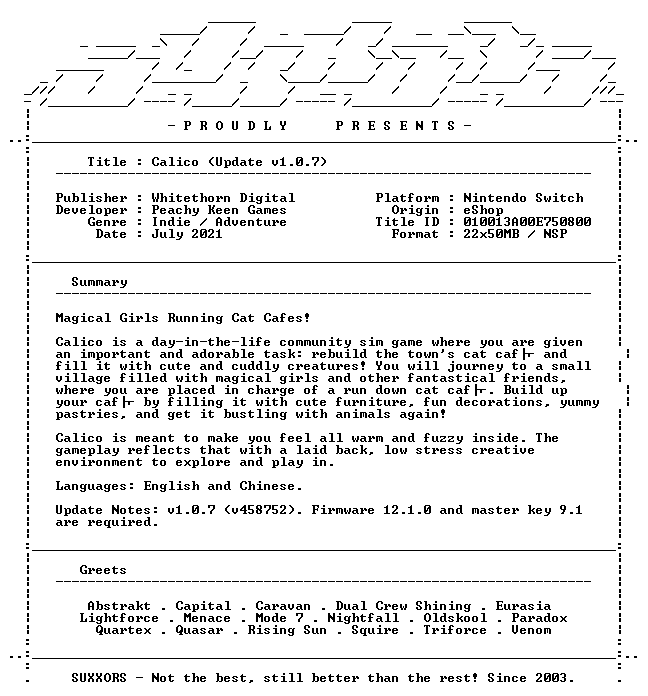 - P R O U D L Y P R E S E N T S -

Title : Calico (Update v1.0.7)

Publisher : Whitethorn Digital
Developer : Peachy Keen Games
Genre : Indie / Adventure
Date : July 2021

Platform : Nintendo Switch
Origin : eShop
Title ID : 010013A00E750800
Format : 22x50MB / NSP

Summary

Magical Girls Running Cat Cafes!

Calico is a day-in-the-life community sim game where you are given an important and adorable task: rebuild the town's cat caf├ and fill it with cute and cuddly creatures! You will journey to a small village filled with magical girls and other fantastical friends, where you are placed in charge of a run down cat caf├. Build up your caf├ by filling it with cute furniture, fun decorations, yummy pastries, and get it bustling with animals again!

Calico is meant to make you feel all warm and fuzzy inside. The gameplay reflects that with a laid back, low stress creative environment to explore and play in.

Languages: English and Chinese.

Update Notes: v1.0.7 (v458752). Firmware 12.1.0 and master key 9.1 are required.

Greets

Abstrakt . Capital . Caravan . Dual Crew Shining . Eurasia
Lightforce . Menace . Mode 7 . Nightfall . Oldskool . Paradox
Quartex . Quasar . Rising Sun . Squire . Triforce . Venom

SUXXORS - Not the best, still better than the rest! Since 2003.